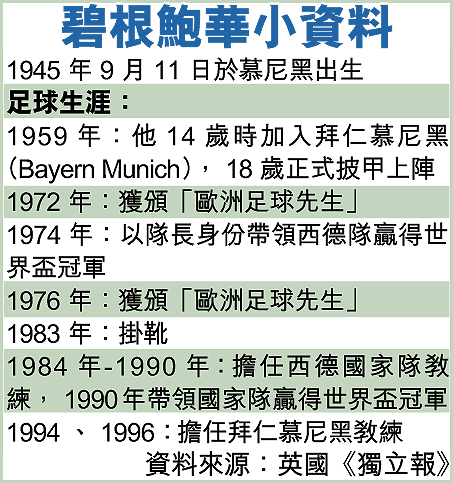 碧根鮑華小資料

1945年9月11日於慕尼黑出生

足球生涯：

1959年：他14歲時加入拜仁慕尼黑（Bayern Munich），18歲正式披甲上陣

1972年：獲頒「歐洲足球先生」

1974年：以隊長身份帶領西德隊贏得世界盃冠軍

1976年：獲頒「歐洲足球先生」

1983年：掛靴

1984年-1990年：擔任西德國家隊教練，1990年帶領國家隊贏得世界盃冠軍

1994、1996：擔任拜仁慕尼黑教練

資料來源：英國《獨立報》